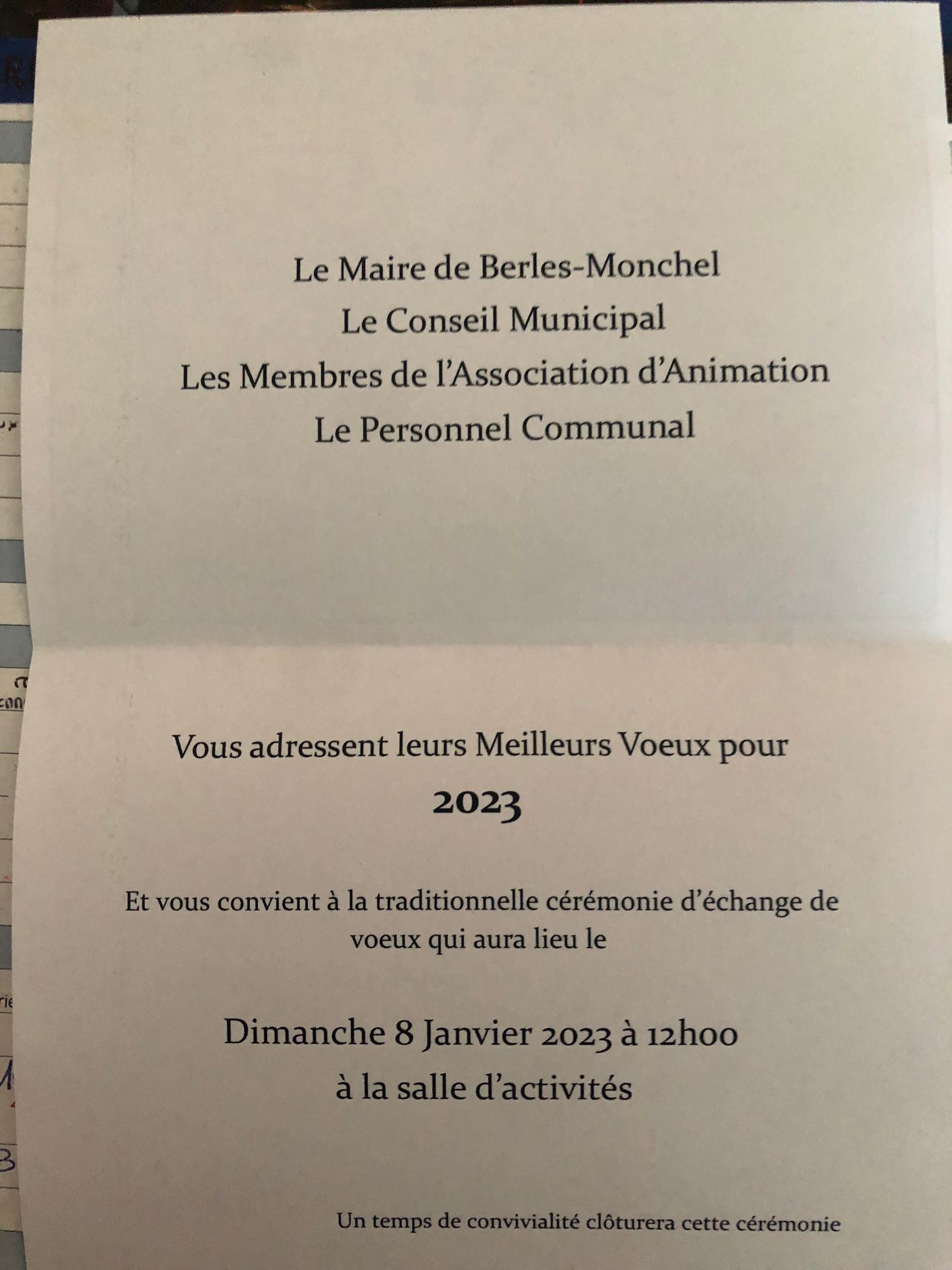 Le Maire de Berles-Monchel
Le Conseil Municipal
Les Membres de l'Association d'Animation
Le Personnel Communal

Vous adressent leurs Meilleurs Voeux pour
2023

Et vous convient à la traditionnelle cérémonie d'échange de voeux qui aura lieu le

Dimanche 8 Janvier 2023 à 12h00
à la salle d'activités

Un temps de convivialité clôturera cette cérémonie